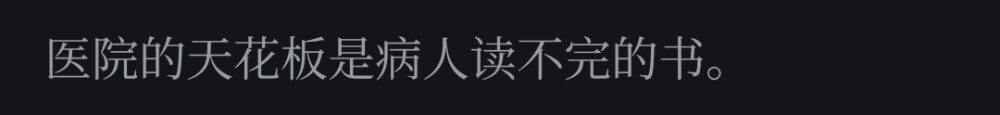 医院的天花板是病人读不完的书。